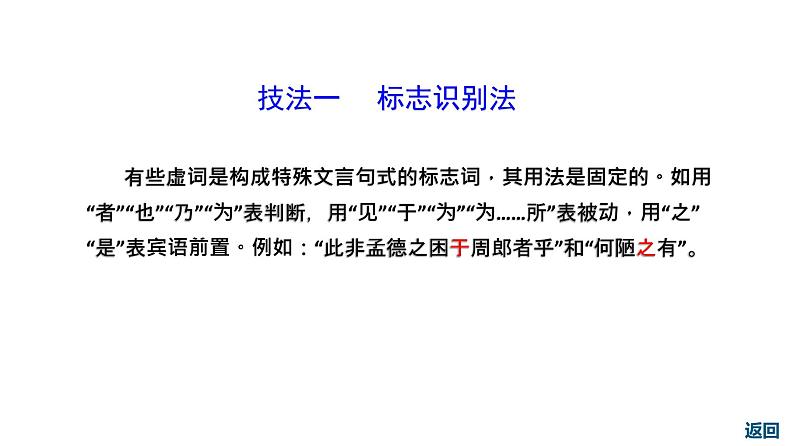 技法一　标志识别法

有些虚词是构成特殊文言句式的标志词，其用法是固定的。如用“者”“也”“乃”“为”表判断，用“见”“于”“为”“为……所”表被动，用“之”“是”表宾语前置。例如：“此非孟德之困于周郎者乎”和“何陋之有”。

返回